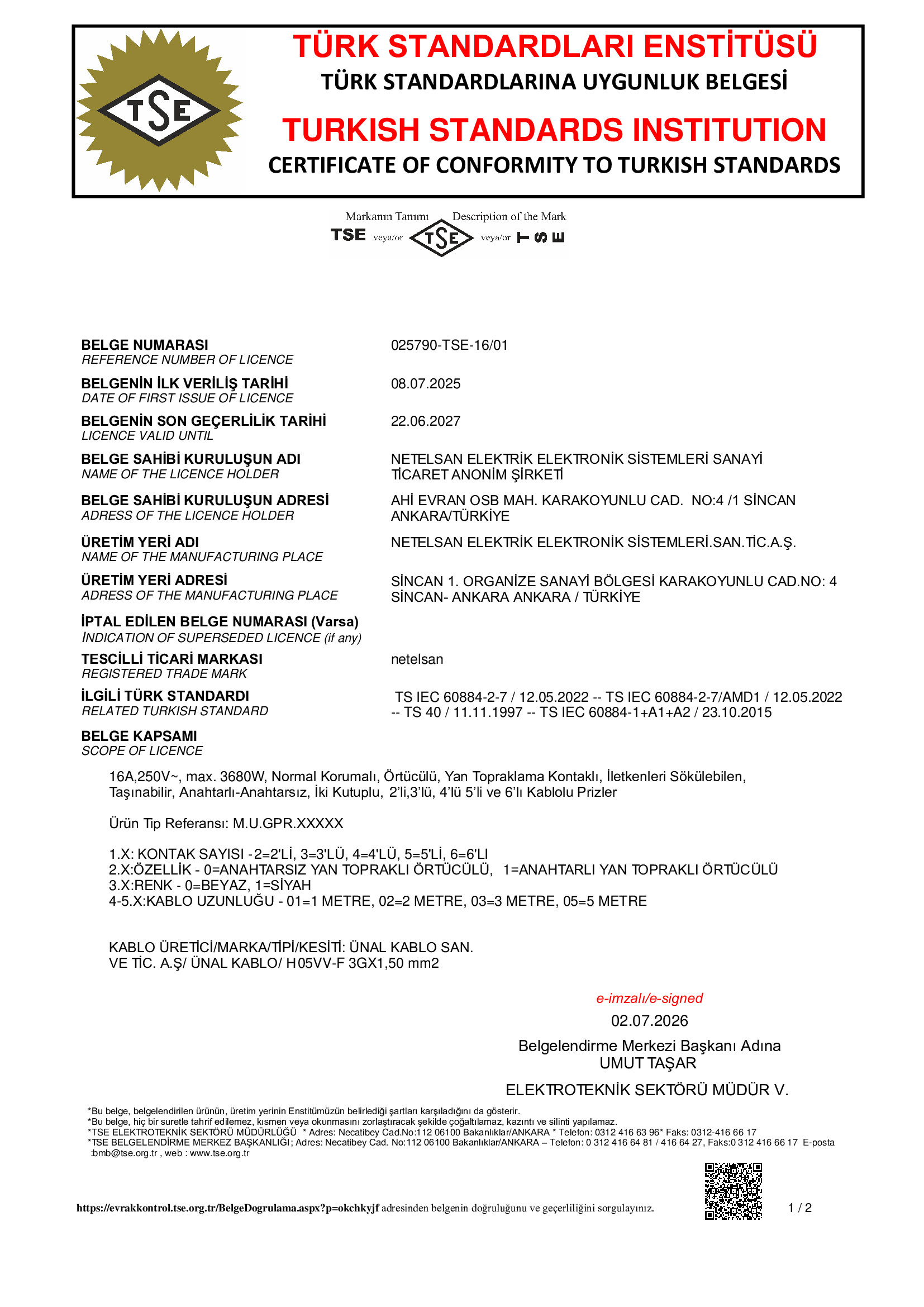 TSE

TÜRK STANDARDLARI ENSTİTÜSÜ
TÜRK STANDARDLARINA UYGUNLUK BELGESİ
TURKISH STANDARDS INSTITUTION
CERTIFICATE OF CONFORMITY TO TURKISH STANDARDS

Markanın Tanımı Description of the Mark
TSE veya/or TSE veya/or TSE

BELGE NUMARASI
REFERENCE NUMBER OF LICENCE
025790-TSE-16/01

BELGENİN İLK VERİLİŞ TARİHİ
DATE OF FIRST ISSUE OF LICENCE
08.07.2025

BELGENİN SON GEÇERLİLİK TARİHİ
LICENCE VALID UNTIL
22.06.2027

BELGE SAHİBİ KURULUŞUN ADI
NAME OF THE LICENCE HOLDER
NETELSAN ELEKTRİK ELEKTRONİK SİSTEMLERİ SANAYİ TİCARET ANONİM ŞİRKETİ

BELGE SAHİBİ KURULUŞUN ADRESİ
ADRESS OF THE LICENCE HOLDER
AHİ EVRAN OSB MAH. KARAKOYUNLU CAD. NO:4 /1 SİNCAN ANKARA/TÜRKİYE

ÜRETİM YERİ ADI
NAME OF THE MANUFACTURING PLACE
NETELSAN ELEKTRİK ELEKTRONİK SİSTEMLERİ.SAN.TİC.A.Ş.

ÜRETİM YERİ ADRESİ
ADRESS OF THE MANUFACTURING PLACE
SİNCAN 1. ORGANİZE SANAYİ BÖLGESİ KARAKOYUNLU CAD.NO: 4 SİNCAN- ANKARA ANKARA / TÜRKİYE

İPTAL EDİLEN BELGE NUMARASI (Varsa)
INDICATION OF SUPERSEDED LICENCE (if any)

TESCİLLİ TİCARİ MARKASI
REGISTERED TRADE MARK
netelsan

İLGİLİ TÜRK STANDARDI
RELATED TURKISH STANDARD
TS IEC 60884-2-7 / 12.05.2022 -- TS IEC 60884-2-7/AMD1 / 12.05.2022 -- TS 40 / 11.11.1997 -- TS IEC 60884-1+A1+A2 / 23.10.2015

BELGE KAPSAMI
SCOPE OF LICENCE

16A,250V~, max. 3680W, Normal Korumalı, Örtücülü, Yan Topraklama Kontaklı, İletkenleri Sökülebilen, Taşınabilir, Anahtarlı-Anahtarsız, İki Kutuplu, 2'li,3'lü, 4'lü 5'li ve 6'lı Kablolu Prizler

Ürün Tip Referansı: M.U.GPR.XXXXX

1.X: KONTAK SAYISI -2=2'Lİ, 3=3'LÜ, 4=4'LÜ, 5=5'Lİ, 6=6'LI
2.X:ÖZELLİK - 0=ANAHTARSIZ YAN TOPRAKLI ÖRTÜCÜLÜ, 1=ANAHTARLI YAN TOPRAKLI ÖRTÜCÜLÜ
3.X:RENK - 0=BEYAZ, 1=SİYAH
4-5.X:KABLO UZUNLUĞU - 01=1 METRE, 02=2 METRE, 03=3 METRE, 05=5 METRE

KABLO ÜRETİCİ/MARKA/TİPİ/KESİTİ: ÜNAL KABLO SAN. VE TİC. A.Ş/ ÜNAL KABLO/ H05VV-F 3GX1,50 mm2

e-imzalı/e-signed
02.07.2026
Belgelendirme Merkezi Başkanı Adına
UMUT TAŞAR
ELEKTROTEKNİK SEKTÖRÜ MÜDÜR V.

*Bu belge, belgelendirilen ürünün, üretim yerinin Enstitümüzün belirlediği şartları karşıladığını da gösterir.
*Bu belge, hiç bir suretle tahrif edilemez, kısmen veya okunmasını zorlaştıracak şekilde çoğaltılamaz, kazıntı ve silinti yapılamaz.
*TSE ELEKTROTEKNİK SEKTÖRÜ MÜDÜRLÜĞÜ * Adres: Necatibey Cad.No:112 06100 Bakanlıklar/ANKARA * Telefon: 0312 416 63 96* Faks: 0312-416 66 17
*TSE BELGELENDİRME MERKEZ BAŞKANLIĞI; Adres: Necatibey Cad. No:112 06100 Bakanlıklar/ANKARA – Telefon: 0 312 416 64 81 / 416 64 27, Faks:0 312 416 66 17 E-posta :bmb@tse.org.tr , web : www.tse.org.tr

https://evrakkontrol.tse.org.tr/BelgeDogrulama.aspx?p=okchkyjf adresinden belgenin doğruluğunu ve geçerliliğini sorgulayınız.

1 / 2